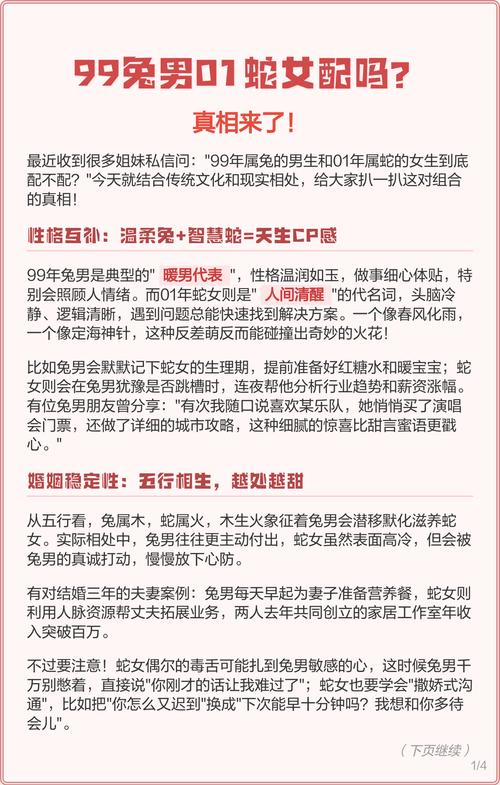 99兔男01蛇女配吗?

真相来了!

最近收到很多姐妹私信问:"99年属兔的男生和01年属蛇的女生到底配不配?"今天就结合传统文化和现实相处，给大家扒一扒这对组合的真相!

性格互补：温柔兔+智慧蛇=天生CP感

99年兔男是典型的" 暖男代表 "，性格温润如玉，做事细心体贴，特别会照顾人情绪。而01年蛇女则是" 人间清醒 "的代名词，头脑冷静、逻辑清晰，遇到问题总能快速找到解决方案。一个像春风化雨，一个像定海神针，这种反差萌反而能碰撞出奇妙的火花!

比如兔男会默默记下蛇女的生理期，提前准备好红糖水和暖宝宝；蛇女则会在兔男犹豫是否跳槽时，连夜帮他分析行业趋势和薪资涨幅。有位兔男朋友曾分享:"有次我随口说喜欢某乐队，她悄悄买了演唱会门票，还做了详细的城市攻略，这种细腻的惊喜比甜言蜜语更戳心。"

婚姻稳定性：五行相生，越处越甜

从五行看，兔属木，蛇属火，木生火象征着兔男会潜移默化滋养蛇女。实际相处中，兔男往往更主动付出，蛇女虽然表面高冷，但会被兔男的真诚打动，慢慢放下心防。

有对结婚三年的夫妻案例：兔男每天早起为妻子准备营养餐，蛇女则利用人脉资源帮丈夫拓展业务，两人去年共同创立的家居工作室年收入突破百万。

不过要注意！蛇女偶尔的毒舌可能扎到兔男敏感的心，这时候兔男千万别憋着，直接说"你刚才的话让我难过了"；蛇女也要学会"撒娇式沟通"，比如把"你怎么又迟到"换成"下次能早十分钟吗？我想和你多待会儿"。

（下页继续）

1/4